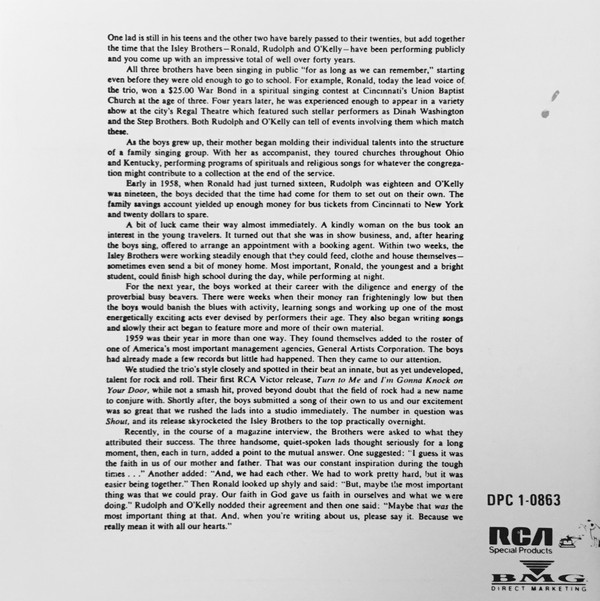 One lad is still in his teens and the other two have barely passed to their twenties, but add together the time that the Isley Brothers—Ronald, Rudolph and O'Kelly—have been performing publicly and you come up with an impressive total of well over forty years.

All three brothers have been singing in public "for as long as we can remember," starting even before they were old enough to go to school. For example, Ronald, today the lead voice of the trio, won a $25.00 War Bond in a spiritual singing contest at Cincinnati's Union Baptist Church at the age of three. Four years later, he was experienced enough to appear in a variety show at the city's Regal Theatre which featured such stellar performers as Dinah Washington and the Step Brothers. Both Rudolph and O'Kelly can tell of events involving them which match these.

As the boys grew up, their mother began molding their individual talents into the structure of a family singing group. With her as accompanist, they toured churches throughout Ohio and Kentucky, performing programs of spirituals and religious songs for whatever the congregation might contribute to a collection at the end of the service.

Early in 1958, when Ronald had just turned sixteen, Rudolph was eighteen and O'Kelly was nineteen, the boys decided that the time had come for them to set out on their own. The family savings account yielded up enough money for bus tickets from Cincinnati to New York and twenty dollars to spare.

A bit of luck came their way almost immediately. A kindly woman on the bus took an interest in the young travelers. It turned out that she was in show business, and, after hearing the boys sing, offered to arrange an appointment with a booking agent. Within two weeks, the Isley Brothers were working steadily enough that they could feed, clothe and house themselves—sometimes even send a bit of money home. Most important, Ronald, the youngest and a bright student, could finish high school during the day, while performing at night.

For the next year, the boys worked at their career with the diligence and energy of the proverbial busy beavers. There were weeks when their money ran frighteningly low but then the boys would banish the blues with activity, learning songs and working up one of the most energetically exciting acts ever devised by performers their age. They also began writing songs and slowly their act began to feature more and more of their own material.

1959 was their year in more than one way. They found themselves added to the roster of one of America's most important management agencies, General Artists Corporation. The boys had already made a few records but little had happened. Then they came to our attention.

We studied the trio's style closely and spotted in their beat an innate, but as yet undeveloped, talent for rock and roll. Their first RCA Victor release, Turn to Me and I'm Gonna Knock on Your Door, while not a smash hit, proved beyond doubt that the field of rock had a new name to conjure with. Shortly after, the boys submitted a song of their own to us and our excitement was so great that we rushed the lads into a studio immediately. The number in question was Shout, and its release skyrocketed the Isley Brothers to the top practically overnight.

Recently, in the course of a magazine interview, the Brothers were asked to what they attributed their success. The three handsome, quiet-spoken lads thought seriously for a long moment, then, each in turn, added a point to the mutual answer. One suggested: "I guess it was the faith in us of our mother and father. That was our constant inspiration during the tough times . . ." Another added: "And, we had each other. We had to work pretty hard, but it was easier being together." Then Ronald looked up shyly and said: "But, maybe the most important thing was that we could pray. Our faith in God gave us faith in ourselves and what we were doing." Rudolph and O'Kelly nodded their agreement and then one said: "Maybe that was the most important thing at that. And, when you're writing about us, please say it. Because we really mean it with all our hearts."

DPC 1-0863

RCA
Special Products

BMG
DIRECT MARKETING